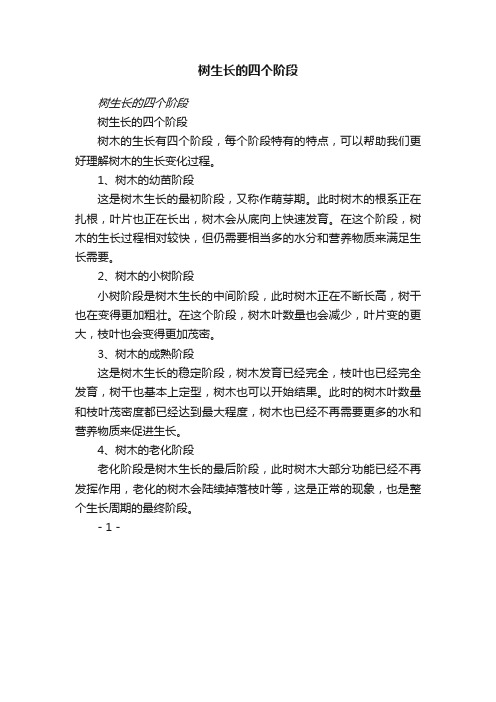 树生长的四个阶段

树生长的四个阶段

树生长的四个阶段

树木的生长有四个阶段，每个阶段特有的特点，可以帮助我们更好理解树木的生长变化过程。

1、树木的幼苗阶段

这是树木生长的最初阶段，又称作萌芽期。此时树木的根系正在扎根，叶片也正在长出，树木会从底向上快速发育。在这个阶段，树木的生长过程相对较快，但仍需要相当多的水分和营养物质来满足生长需要。

2、树木的小树阶段

小树阶段是树木生长的中间阶段，此时树木正在不断长高，树干也在变得更加粗壮。在这个阶段，树木叶数量也会减少，叶片变的更大，枝叶也会变得更加茂密。

3、树木的成熟阶段

这是树木生长的稳定阶段，树木发育已经完全，枝叶也已经完全发育，树干也基本上定型，树木也可以开始结果。此时的树木叶数量和枝叶茂密度都已经达到最大程度，树木也已经不再需要更多的水和营养物质来促进生长。

4、树木的老化阶段

老化阶段是树木生长的最后阶段，此时树木大部分功能已经不再发挥作用，老化的树木会陆续掉落枝叶等，这是正常的现象，也是整个生长周期的最终阶段。

- 1 -